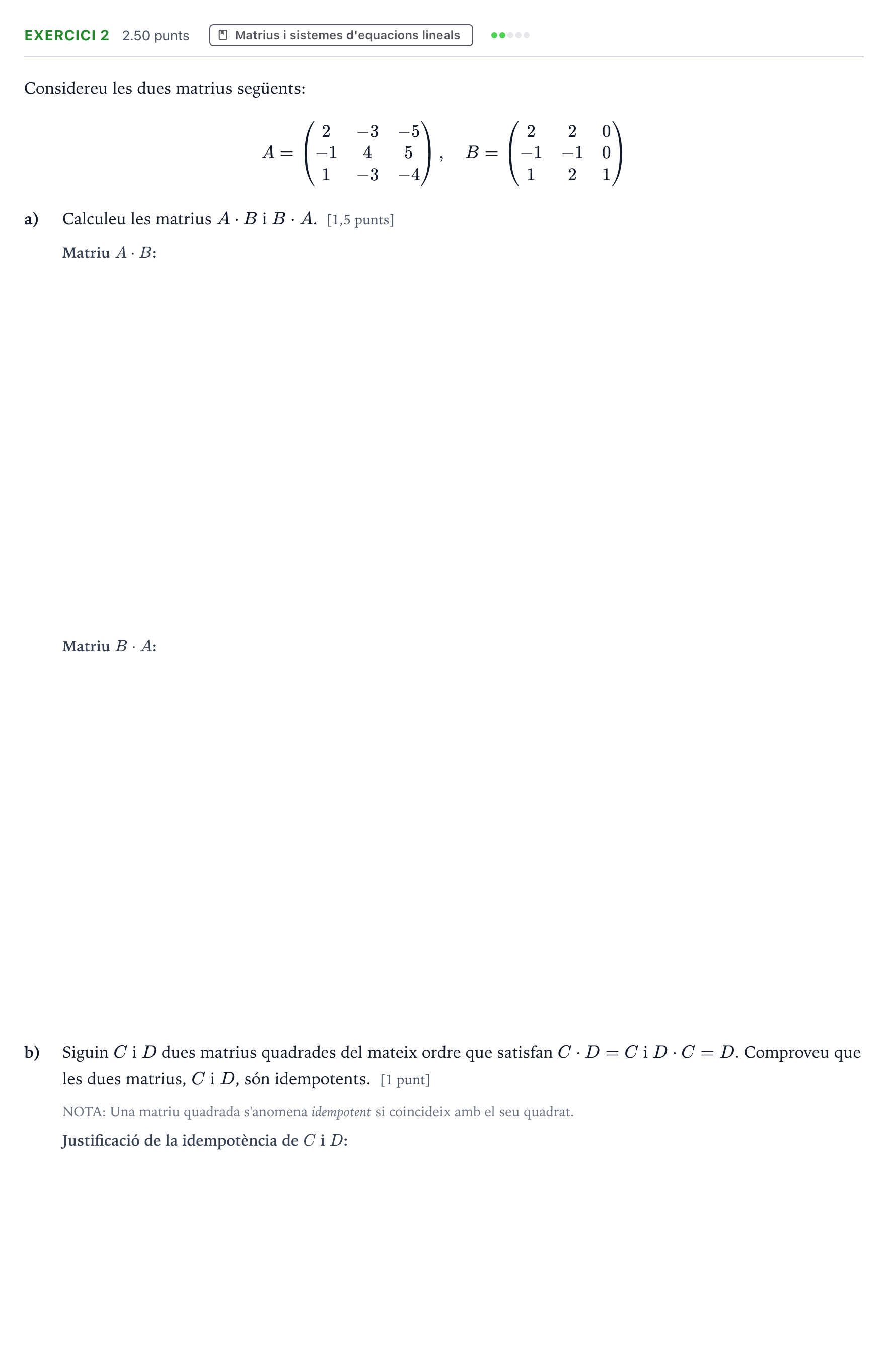 EXERCICI 2 2.50 punts Matrius i sistemes d'equacions lineals

Considereu les dues matrius següents:

$A = \begin{pmatrix} 2 & -3 & -5 \\ -1 & 4 & 5 \\ 1 & -3 & -4 \end{pmatrix}, \quad B = \begin{pmatrix} 2 & 2 & 0 \\ -1 & -1 & 0 \\ 1 & 2 & 1 \end{pmatrix}$

a) Calculeu les matrius $A \cdot B$ i $B \cdot A$. [1,5 punts]

Matriu $A \cdot B$:

Matriu $B \cdot A$:

b) Siguin $C$ i $D$ dues matrius quadrades del mateix ordre que satisfan $C \cdot D = C$ i $D \cdot C = D$. Comproveu que les dues matrius, $C$ i $D$, són idempotents. [1 punt]

NOTA: Una matriu quadrada s'anomena idempotent si coincideix amb el seu quadrat.

Justificació de la idempotència de $C$ i $D$: